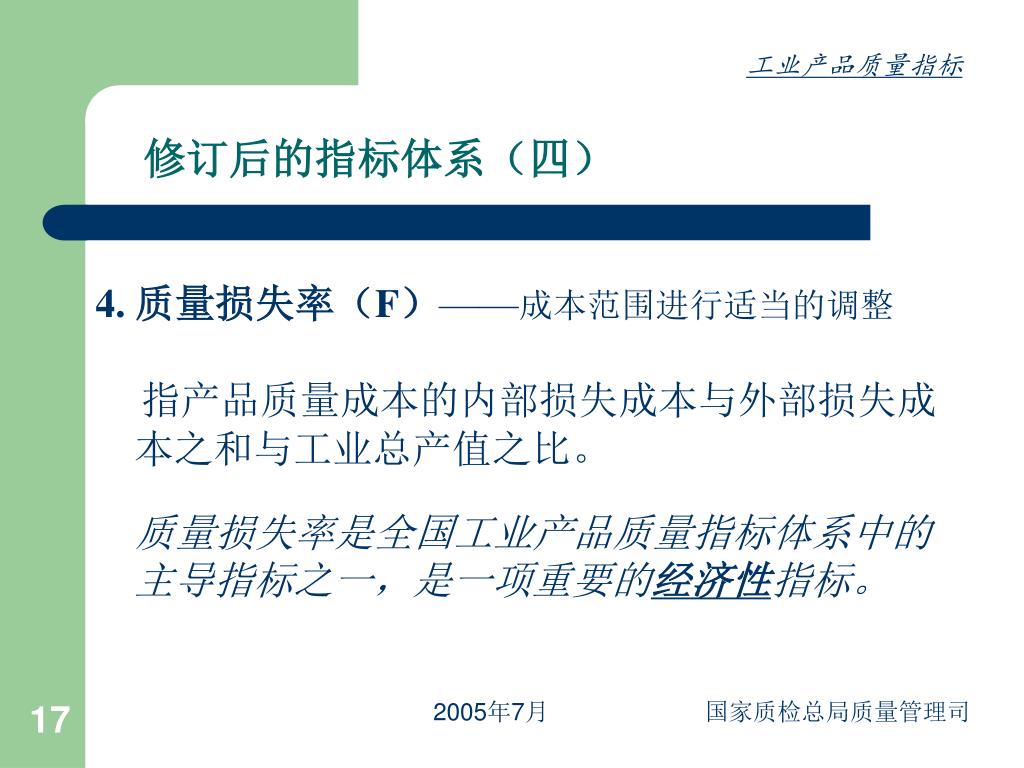 工业产品质量指标

修订后的指标体系（四）

4. 质量损失率（F）——成本范围进行适当的调整

指产品质量成本的内部损失成本与外部损失成本之和与工业总产值之比。

质量损失率是全国工业产品质量指标体系中的主导指标之一，是一项重要的经济性指标。

17

2005年7月

国家质检总局质量管理司